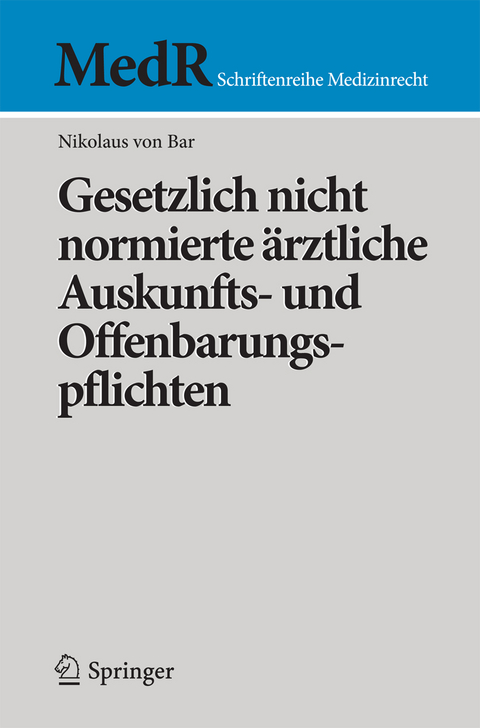 MedR Schriftenreihe Medizinrecht

Nikolaus von Bar

Gesetzlich nicht normierte ärztliche Auskunfts- und Offenbarungspflichten

Springer